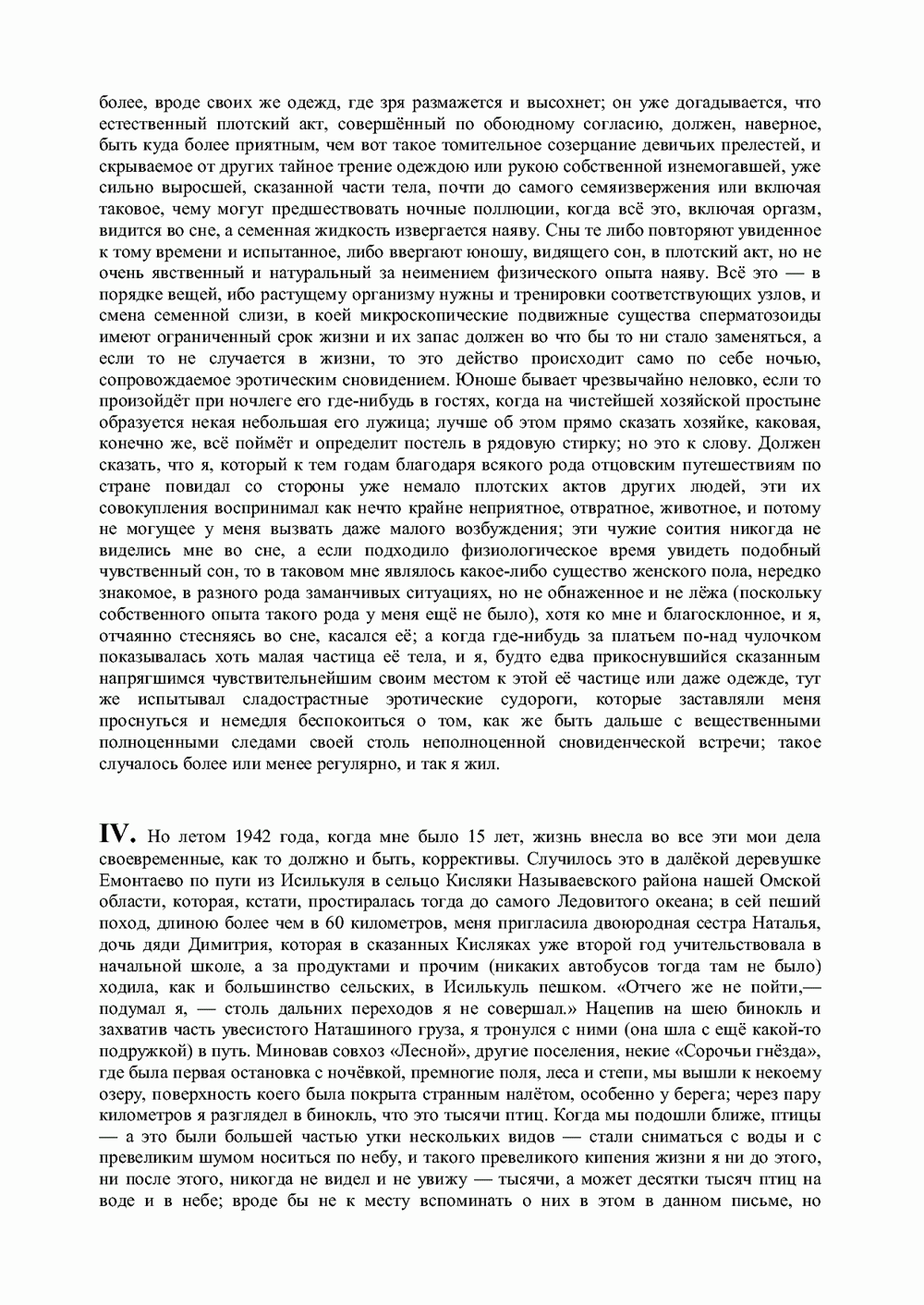 более, вроде своих же одежд, где зря размажется и высохнет; он уже догадывается, что естественный плотский акт, совершённый по обоюдному согласию, должен, наверное, быть куда более приятным, чем вот такое томительное созерцание девичьих прелестей, и скрываемое от других тайное трение одеждою или рукою собственной изнемогавшей, уже сильно выросшей, сказанной части тела, почти до самого семяизвержения или включая таковое, чему могут предшествовать ночные поллюции, когда всё это, включая оргазм, видится во сне, а семенная жидкость извергается наяву. Сны те либо повторяют увиденное к тому времени и испытанное, либо ввергают юношу, видящего сон, в плотский акт, но не очень явственный и натуральный за неимением физического опыта наяву. Всё это — в порядке вещей, ибо растущему организму нужны и тренировки соответствующих узлов, и смена семенной слизи, в коей микроскопические подвижные существа сперматозоиды имеют ограниченный срок жизни и их запас должен во что бы то ни стало заменяться, а если то не случается в жизни, то это действо происходит само по себе ночью, сопровождаемое эротическим сновидением. Юноше бывает чрезвычайно неловко, если то произойдёт при ночлеге его где-нибудь в гостях, когда на чистейшей хозяйской простыне образуется некая небольшая его лужица; лучше об этом прямо сказать хозяйке, каковая, конечно же, всё поймёт и определит постель в рядовую стирку; но это к слову. Должен сказать, что я, который к тем годам благодаря всякого рода отцовским путешествиям по стране повидал со стороны уже немало плотских актов других людей, эти их совокупления воспринимал как нечто крайне неприятное, отвратное, животное, и потому не могущее у меня вызвать даже малого возбуждения; эти чужие соития никогда не виделись мне во сне, а если подходило физиологическое время увидеть подобный чувственный сон, то в таковом мне являлось какое-либо существо женского пола, нередко знакомое, в разного рода заманчивых ситуациях, но не обнаженное и не лёжа (поскольку собственного опыта такого рода у меня ещё не было), хотя ко мне и благосклонное, и я, отчаянно стесняясь во сне, касался её; а когда где-нибудь за платьем по-над чулочком показывалась хоть малая частица её тела, и я, будто едва прикоснувшийся сказанным напрягшимся чувствительнейшим своим местом к этой её частице или даже одежде, тут же испытывал сладострастные эротические судороги, которые заставляли меня проснуться и немедля беспокоиться о том, как же быть дальше с вещественными полноценными следами своей столь неполноценной сновиденческой встречи; такое случалось более или менее регулярно, и так я жил.

IV. Но летом 1942 года, когда мне было 15 лет, жизнь внесла во все эти мои дела своевременные, как то должно и быть, коррективы. Случилось это в далёкой деревушке Емонтаево по пути из Исилькуля в сельцо Кисляки Называевского района нашей Омской области, которая, кстати, простиралась тогда до самого Ледовитого океана; в сей пеший поход, длиною более чем в 60 километров, меня пригласила двоюродная сестра Наталья, дочь дяди Димитрия, которая в сказанных Кисляках уже второй год учительствовала в начальной школе, а за продуктами и прочим (никаких автобусов тогда там не было) ходила, как и большинство сельских, в Исилькуль пешком. «Отчего же не пойти,— подумал я, — столь дальних переходов я не совершал.» Нацепив на шею бинокль и захватив часть увесистого Наташиного груза, я тронулся с ними (она шла с ещё какой-то подружкой) в путь. Миновав совхоз «Лесной», другие поселения, некие «Сорочьи гнёзда», где была первая остановка с ночёвкой, премногие поля, леса и степи, мы вышли к некоему озеру, поверхность коего была покрыта странным налётом, особенно у берега; через пару километров я разглядел в бинокль, что это тысячи птиц. Когда мы подошли ближе, птицы — а это были большей частью утки нескольких видов — стали сниматься с воды и с превеликим шумом носиться по небу, и такого превеликого кипения жизни я ни до этого, ни после этого, никогда не видел и не увижу — тысячи, а может десятки тысяч птиц на воде и в небе; вроде бы не к месту вспоминать о них в этом в данном письме, но